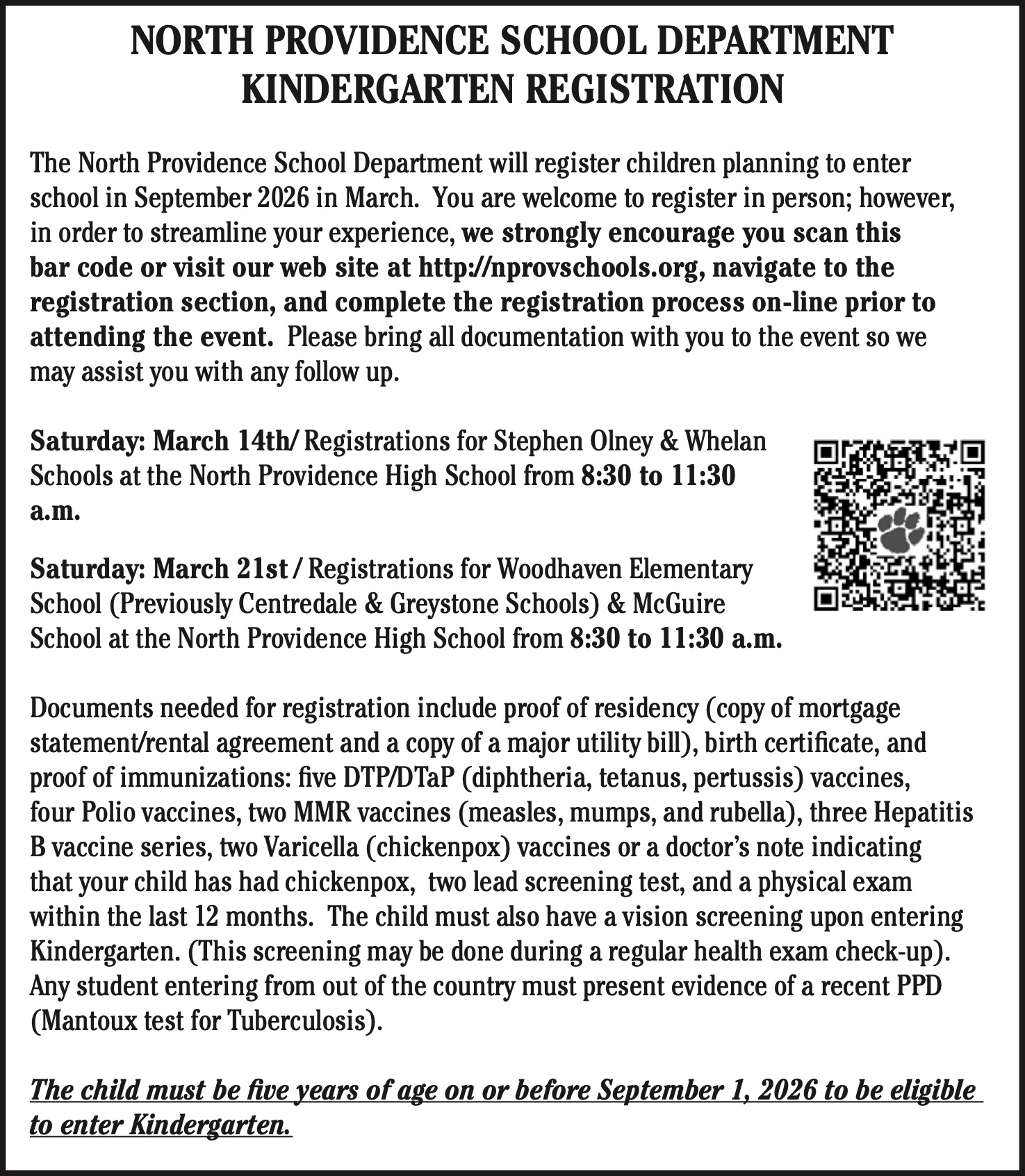 NORTH PROVIDENCE SCHOOL DEPARTMENT
KINDERGARTEN REGISTRATION

The North Providence School Department will register children planning to enter school in September 2026 in March. You are welcome to register in person; however, in order to streamline your experience, we strongly encourage you scan this bar code or visit our web site at http://nprovschools.org, navigate to the registration section, and complete the registration process on-line prior to attending the event. Please bring all documentation with you to the event so we may assist you with any follow up.

Saturday: March 14th/ Registrations for Stephen Olney & Whelan Schools at the North Providence High School from 8:30 to 11:30 a.m.

Saturday: March 21st / Registrations for Woodhaven Elementary School (Previously Centredale & Greystone Schools) & McGuire School at the North Providence High School from 8:30 to 11:30 a.m.

Documents needed for registration include proof of residency (copy of mortgage statement/rental agreement and a copy of a major utility bill), birth certificate, and proof of immunizations: five DTP/DTaP (diphtheria, tetanus, pertussis) vaccines, four Polio vaccines, two MMR vaccines (measles, mumps, and rubella), three Hepatitis B vaccine series, two Varicella (chickenpox) vaccines or a doctor's note indicating that your child has had chickenpox, two lead screening test, and a physical exam within the last 12 months. The child must also have a vision screening upon entering Kindergarten. (This screening may be done during a regular health exam check-up). Any student entering from out of the country must present evidence of a recent PPD (Mantoux test for Tuberculosis).

The child must be five years of age on or before September 1, 2026 to be eligible to enter Kindergarten.